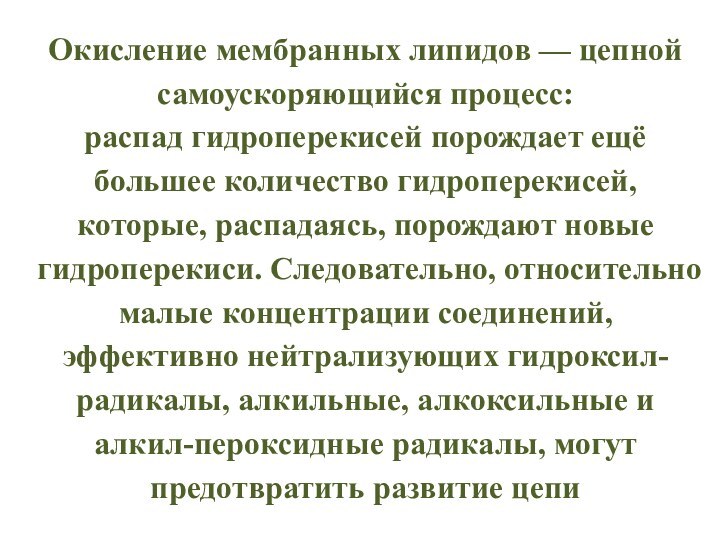 Окисление мембранных липидов — цепной самоускоряющийся процесс:
распад гидроперекисей порождает ещё большее количество гидроперекисей, которые, распадаясь, порождают новые гидроперекиси. Следовательно, относительно малые концентрации соединений, эффективно нейтрализующих гидроксил-радикалы, алкильные, алкоксильные и алкил-пероксидные радикалы, могут предотвратить развитие цепи